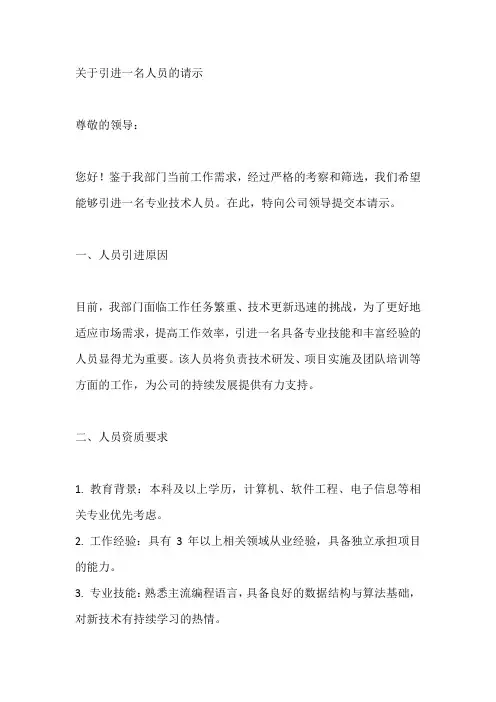 关于引进一名人员的请示

尊敬的领导：

您好！鉴于我部门当前工作需求，经过严格的考察和筛选，我们希望能够引进一名专业技术人员。在此，特向公司领导提交本请示。

一、人员引进原因

目前，我部门面临工作任务繁重、技术更新迅速的挑战，为了更好地适应市场需求，提高工作效率，引进一名具备专业技能和丰富经验的人员显得尤为重要。该人员将负责技术研发、项目实施及团队培训等方面的工作，为公司的持续发展提供有力支持。

二、人员资质要求

1. 教育背景：本科及以上学历，计算机、软件工程、电子信息等相关专业优先考虑。
2. 工作经验：具有 3 年以上相关领域从业经验，具备独立承担项目的能力。
3. 专业技能：熟悉主流编程语言，具备良好的数据结构与算法基础，对新技术有持续学习的热情。